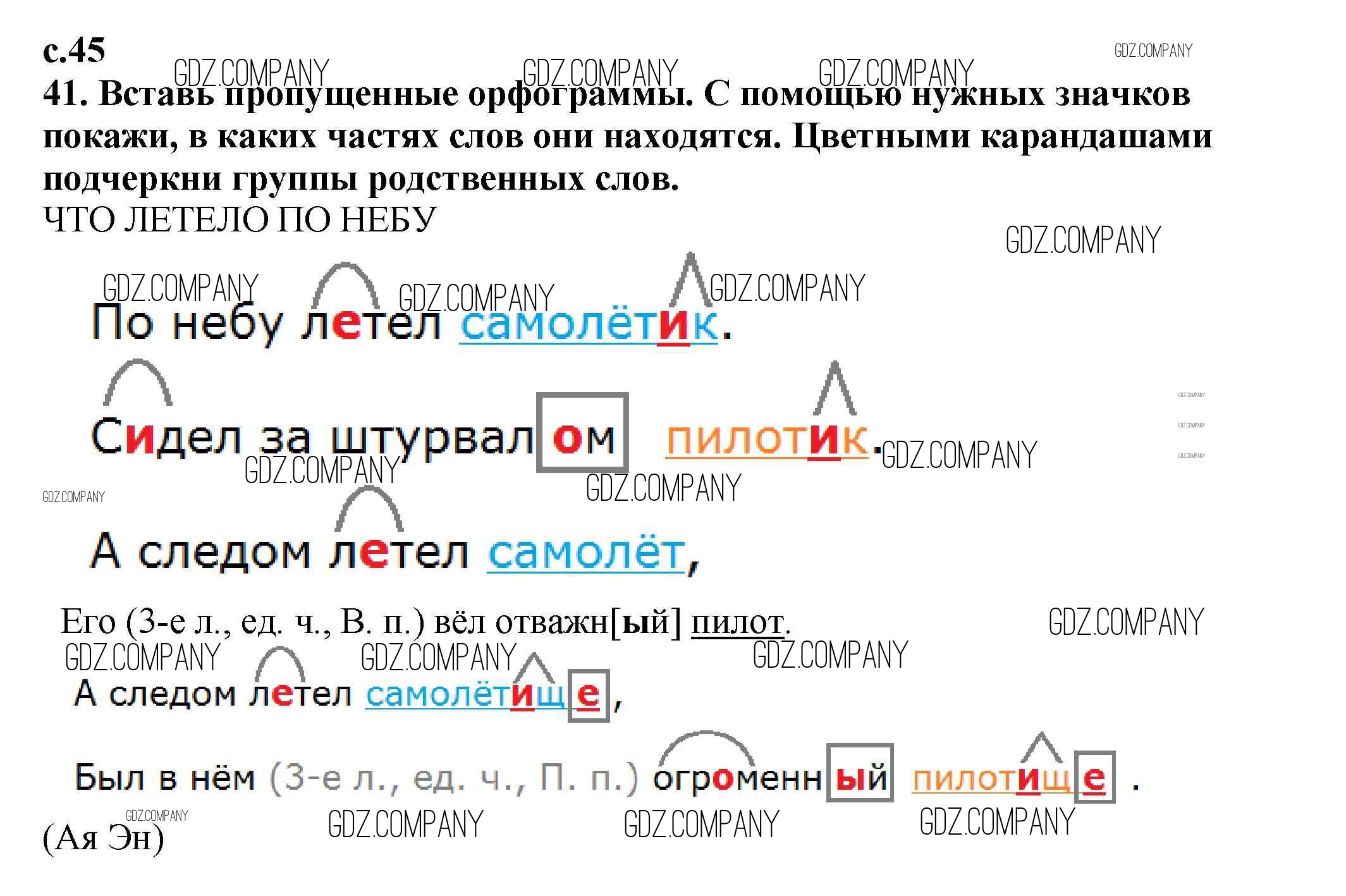 с.45

41. Вставь пропущенные орфограммы. С помощью нужных значков покажи, в каких частях слов они находятся. Цветными карандашами подчеркни группы родственных слов.

ЧТО ЛЕТЕЛО ПО НЕБУ

По небу летел самолётик.

Сидел за штурвалом пилотик.

А следом летел самолёт,

Его (3-е л., ед. ч., В. п.) вёл отважн[ый] пилот.

А следом летел самолётище,

Был в нём (3-е л., ед. ч., П. п.) огроменный пилотище.

(Ая Эн)

GDZ.COMPANY